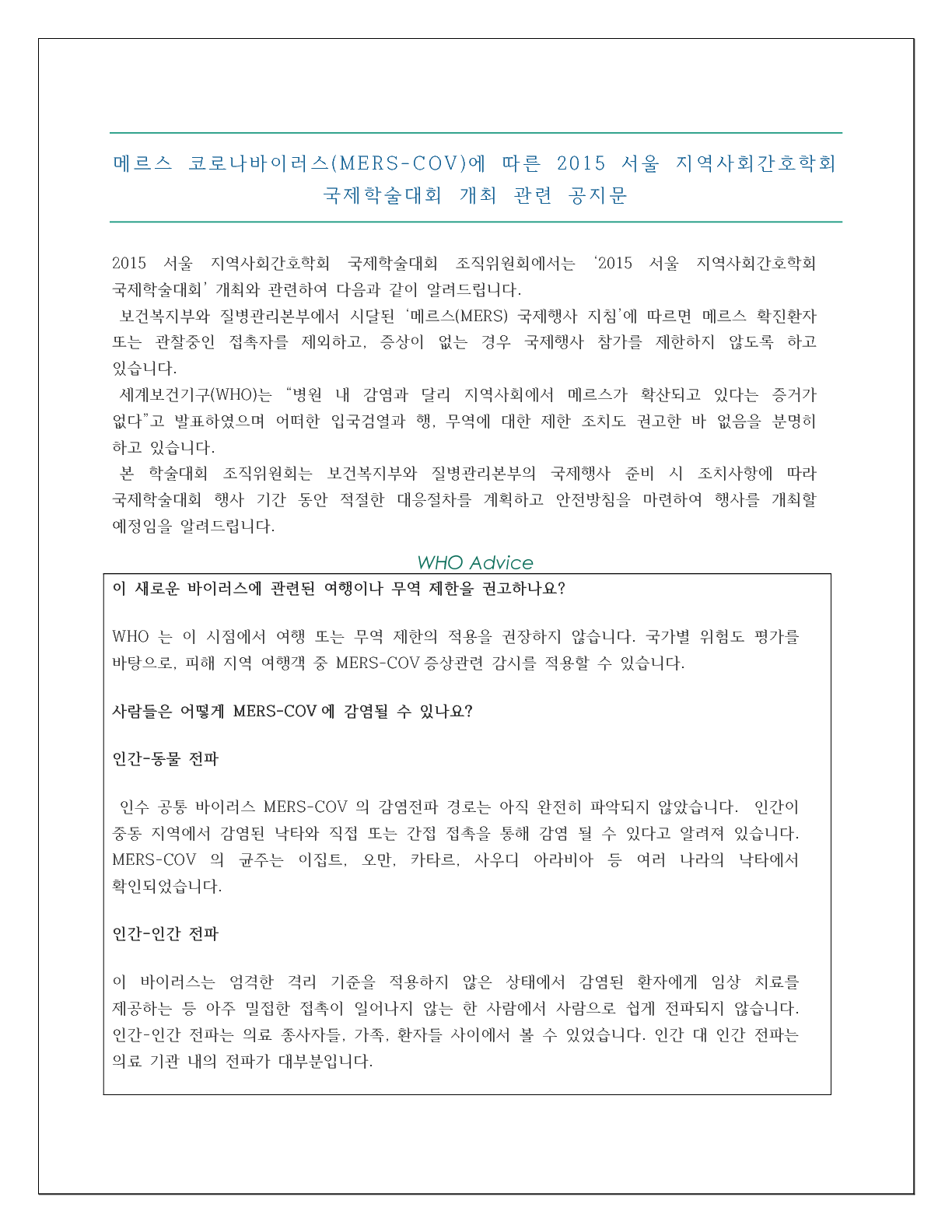 메르스 코로나바이러스(MERS-COV)에 따른 2015 서울 지역사회간호학회 국제학술대회 개최 관련 공지문

2015 서울 지역사회간호학회 국제학술대회 조직위원회에서는 '2015 서울 지역사회간호학회 국제학술대회' 개최와 관련하여 다음과 같이 알려드립니다.
보건복지부와 질병관리본부에서 시달된 '메르스(MERS) 국제행사 지침'에 따르면 메르스 확진환자 또는 관찰중인 접촉자를 제외하고, 증상이 없는 경우 국제행사 참가를 제한하지 않도록 하고 있습니다.
세계보건기구(WHO)는 "병원 내 감염과 달리 지역사회에서 메르스가 확산되고 있다는 증거가 없다"고 발표하였으며 어떠한 입국검열과 행, 무역에 대한 제한 조치도 권고한 바 없음을 분명히 하고 있습니다.
본 학술대회 조직위원회는 보건복지부와 질병관리본부의 국제행사 준비 시 조치사항에 따라 국제학술대회 행사 기간 동안 적절한 대응절차를 계획하고 안전방침을 마련하여 행사를 개최할 예정임을 알려드립니다.

WHO Advice

이 새로운 바이러스에 관련된 여행이나 무역 제한을 권고하나요?

WHO 는 이 시점에서 여행 또는 무역 제한의 적용을 권장하지 않습니다. 국가별 위험도 평가를 바탕으로, 피해 지역 여행객 중 MERS-COV 증상관련 감시를 적용할 수 있습니다.

사람들은 어떻게 MERS-COV 에 감염될 수 있나요?

인간-동물 전파

인수 공통 바이러스 MERS-COV 의 감염전파 경로는 아직 완전히 파악되지 않았습니다. 인간이 중동 지역에서 감염된 낙타와 직접 또는 간접 접촉을 통해 감염 될 수 있다고 알려져 있습니다. MERS-COV 의 균주는 이집트, 오만, 카타르, 사우디 아라비아 등 여러 나라의 낙타에서 확인되었습니다.

인간-인간 전파

이 바이러스는 엄격한 격리 기준을 적용하지 않은 상태에서 감염된 환자에게 임상 치료를 제공하는 등 아주 밀접한 접촉이 일어나지 않는 한 사람에서 사람으로 쉽게 전파되지 않습니다. 인간-인간 전파는 의료 종사자들, 가족, 환자들 사이에서 볼 수 있었습니다. 인간 대 인간 전파는 의료 기관 내의 전파가 대부분입니다.